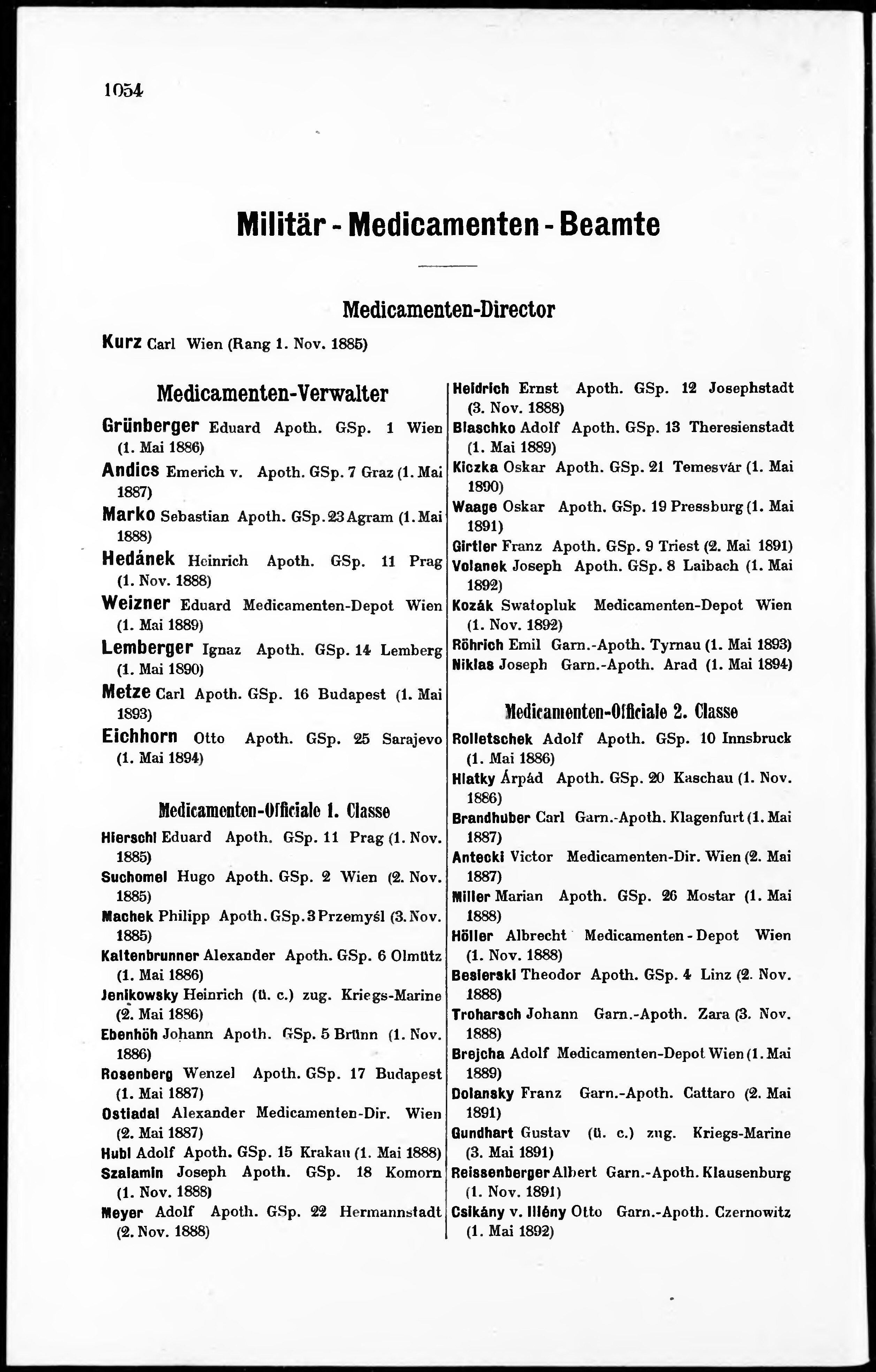 1054

Militär - Medicamenten - Beamte

Medicamenten-Director

Kurz Carl Wien (Rang 1. Nov. 1885)

Medicamenten-Verwalter

Grünberger Eduard Apoth. GSp. 1 Wien (1. Mai 1886)

Andics Emerich v. Apoth. GSp. 7 Graz (1. Mai 1887)

Marko Sebastian Apoth. GSp. 23 Agram (1. Mai 1888)

Hedánek Heinrich Apoth. GSp. 11 Prag (1. Nov. 1888)

Weizner Eduard Medicamenten-Depot Wien (1. Mai 1889)

Lemberger Ignaz Apoth. GSp. 14 Lemberg (1. Mai 1890)

Metze Carl Apoth. GSp. 16 Budapest (1. Mai 1893)

Eichhorn Otto Apoth. GSp. 25 Sarajevo (1. Mai 1894)

Medicamenten-Officiale 1. Classe

Hierschl Eduard Apoth. GSp. 11 Prag (1. Nov. 1885)

Suchomel Hugo Apoth. GSp. 2 Wien (2. Nov. 1885)

Machek Philipp Apoth. GSp. 3 Przemyśl (3. Nov. 1885)

Kaltenbrunner Alexander Apoth. GSp. 6 Olmütz (1. Mai 1886)

Jenikowsky Heinrich (ü. c.) zug. Kriegs-Marine (2. Mai 1886)

Ebenhöh Johann Apoth. GSp. 5 Brünn (1. Nov. 1886)

Rosenberg Wenzel Apoth. GSp. 17 Budapest (1. Mai 1887)

Ostladal Alexander Medicamenten-Dir. Wien (2. Mai 1887)

Hubl Adolf Apoth. GSp. 15 Krakau (1. Mai 1888)

Szalamin Joseph Apoth. GSp. 18 Komorn (1. Nov. 1888)

Meyer Adolf Apoth. GSp. 22 Hermannstadt (2. Nov. 1888)

Heidrich Ernst Apoth. GSp. 12 Josephstadt (3. Nov. 1888)

Blaschko Adolf Apoth. GSp. 13 Theresienstadt (1. Mai 1889)

Kiczka Oskar Apoth. GSp. 21 Temesvár (1. Mai 1890)

Waage Oskar Apoth. GSp. 19 Pressburg (1. Mai 1891)

Girtler Franz Apoth. GSp. 9 Triest (2. Mai 1891)

Volanek Joseph Apoth. GSp. 8 Laibach (1. Mai 1892)

Kozák Swatopluk Medicamenten-Depot Wien (1. Nov. 1892)

Röhrich Emil Garn.-Apoth. Tyrnau (1. Mai 1893)

Niklas Joseph Garn.-Apoth. Arad (1. Mai 1894)

Medicamenten-Officiale 2. Classe

Rolletschek Adolf Apoth. GSp. 10 Innsbruck (1. Mai 1886)

Hlatky Árpád Apoth. GSp. 20 Kaschau (1. Nov. 1886)

Brandhuber Carl Garn.-Apoth. Klagenfurt (1. Mai 1887)

Antecki Victor Medicamenten-Dir. Wien (2. Mai 1887)

Miller Marian Apoth. GSp. 26 Mostar (1. Mai 1888)

Höller Albrecht Medicamenten - Depot Wien (1. Nov. 1888)

Besierski Theodor Apoth. GSp. 4 Linz (2. Nov. 1888)

Troharsch Johann Garn.-Apoth. Zara (3. Nov. 1888)

Brejcha Adolf Medicamenten-Depot Wien (1. Mai 1889)

Dolansky Franz Garn.-Apoth. Cattaro (2. Mai 1891)

Gundhart Gustav (ü. c.) zug. Kriegs-Marine (3. Mai 1891)

Reissenberger Albert Garn.-Apoth. Klausenburg (1. Nov. 1891)

Csikány v. Illény Otto Garn.-Apoth. Czernowitz (1. Mai 1892)